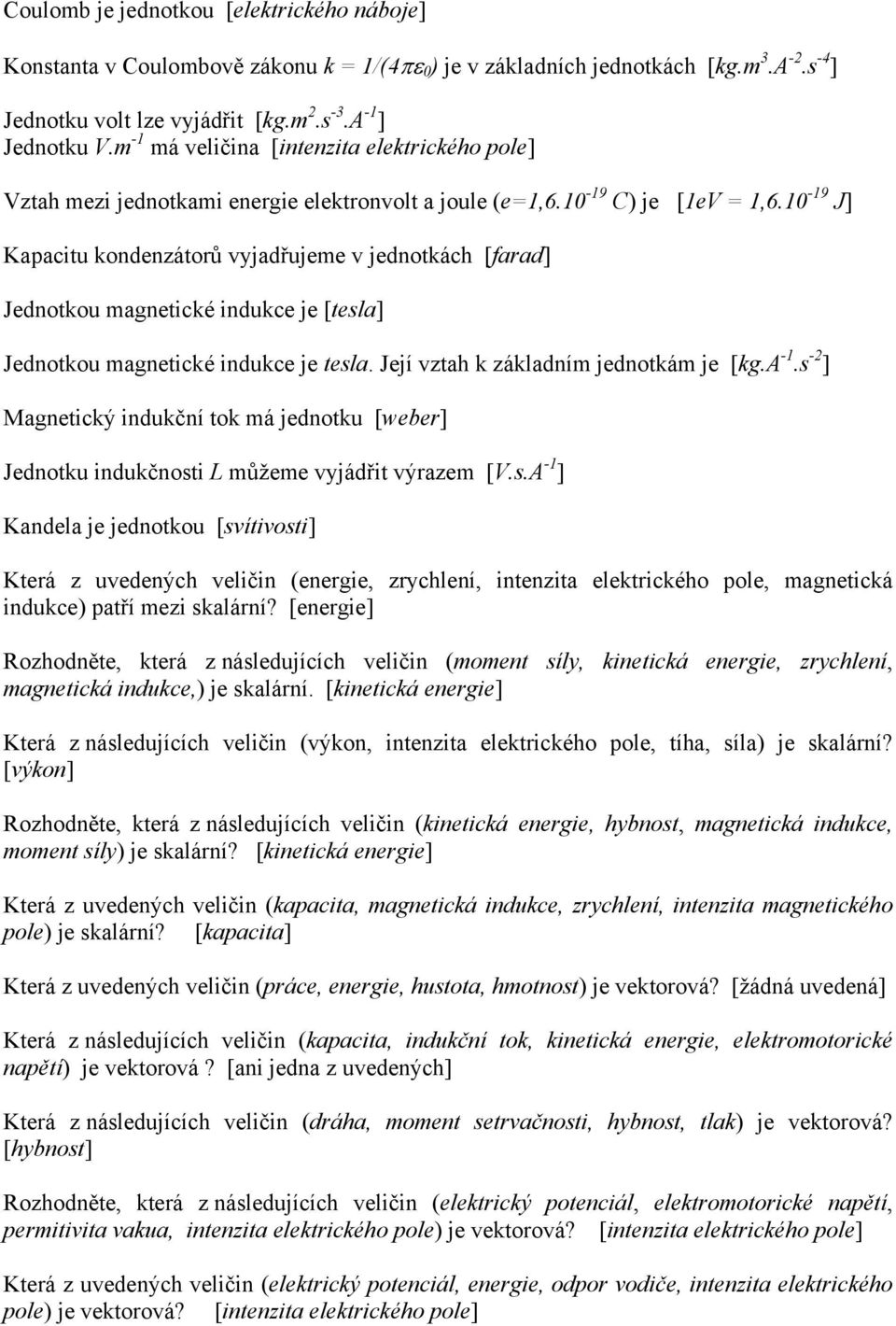 Coulomb je jednotkou [elektrického náboje]

Konstanta v Coulombově zákonu $k = 1/(4\pi\varepsilon_0)$ je v základních jednotkách [$kg.m^3.A^{-2}.s^{-4}$]

Jednotku volt lze vyjádřit [$kg.m^2.s^{-3}.A^{-1}$]
Jednotku $V.m^{-1}$ má veličina [intenzita elektrického pole]

Vztah mezi jednotkami energie elektronvolt a joule ($e=1,6.10^{-19}$ C) je [$1eV = 1,6.10^{-19}$ J]

Kapacitu kondenzátorů vyjadřujeme v jednotkách [farad]

Jednotkou magnetické indukce je [tesla]

Jednotkou magnetické indukce je tesla. Její vztah k základním jednotkám je [$kg.A^{-1}.s^{-2}$]

Magnetický indukční tok má jednotku [weber]

Jednotku indukčnosti L můžeme vyjádřit výrazem [$V.s.A^{-1}$]

Kandela je jednotkou [svítivosti]

Která z uvedených veličin (energie, zrychlení, intenzita elektrického pole, magnetická indukce) patří mezi skalární? [energie]

Rozhodněte, která z následujících veličin (moment síly, kinetická energie, zrychlení, magnetická indukce,) je skalární. [kinetická energie]

Která z následujících veličin (výkon, intenzita elektrického pole, tíha, síla) je skalární? [výkon]

Rozhodněte, která z následujících veličin (kinetická energie, hybnost, magnetická indukce, moment síly) je skalární? [kinetická energie]

Která z uvedených veličin (kapacita, magnetická indukce, zrychlení, intenzita magnetického pole) je skalární? [kapacita]

Která z uvedených veličin (práce, energie, hustota, hmotnost) je vektorová? [žádná uvedená]

Která z následujících veličin (kapacita, indukční tok, kinetická energie, elektromotorické napětí) je vektorová ? [ani jedna z uvedených]

Která z následujících veličin (dráha, moment setrvačnosti, hybnost, tlak) je vektorová? [hybnost]

Rozhodněte, která z následujících veličin (elektrický potenciál, elektromotorické napětí, permitivita vakua, intenzita elektrického pole) je vektorová? [intenzita elektrického pole]

Která z uvedených veličin (elektrický potenciál, energie, odpor vodiče, intenzita elektrického pole) je vektorová? [intenzita elektrického pole]